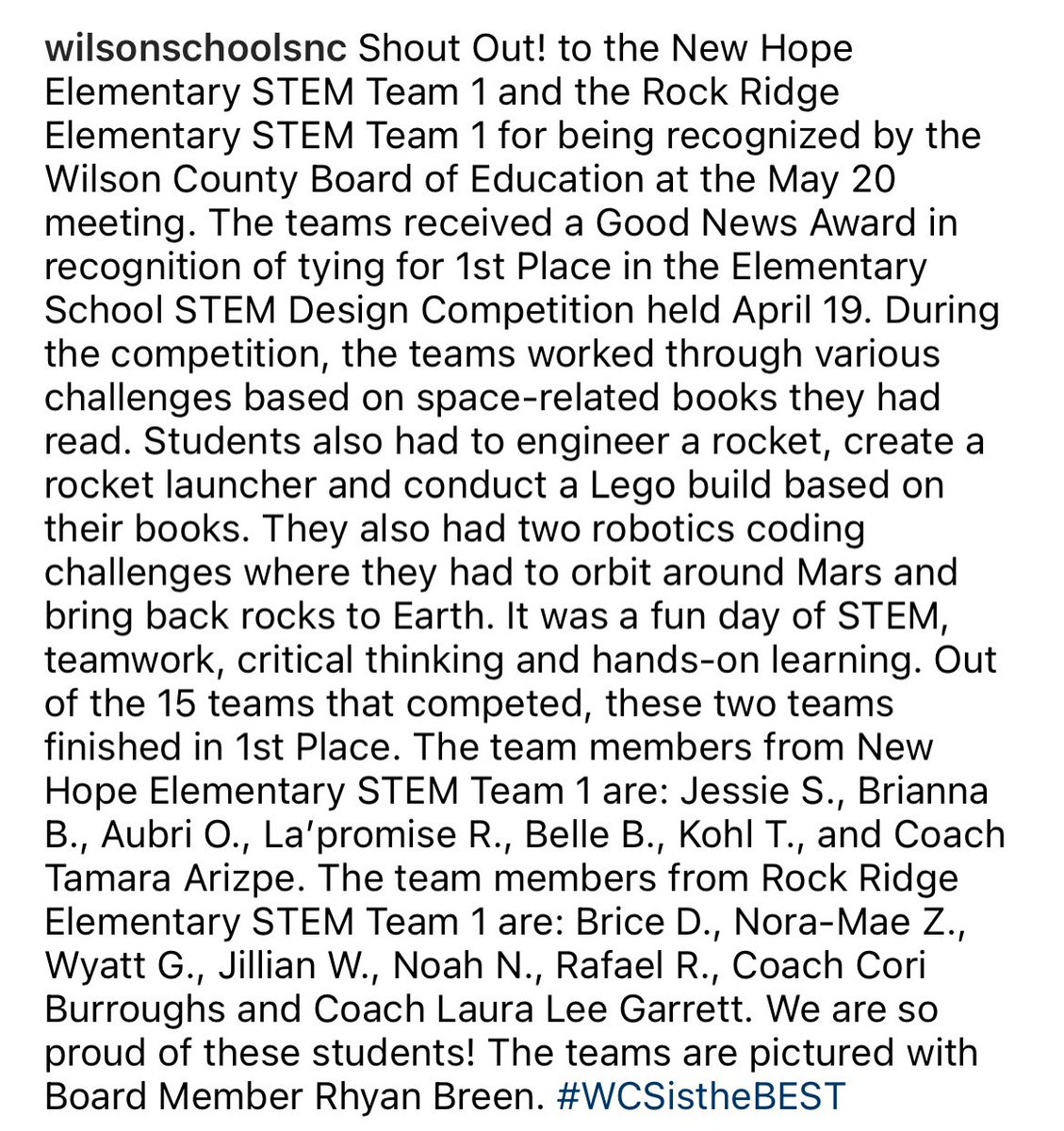 wilsonschoolsnc Shout Out! to the New Hope Elementary STEM Team 1 and the Rock Ridge Elementary STEM Team 1 for being recognized by the Wilson County Board of Education at the May 20 meeting. The teams received a Good News Award in recognition of tying for 1st Place in the Elementary School STEM Design Competition held April 19. During the competition, the teams worked through various challenges based on space-related books they had read. Students also had to engineer a rocket, create a rocket launcher and conduct a Lego build based on their books. They also had two robotics coding challenges where they had to orbit around Mars and bring back rocks to Earth. It was a fun day of STEM, teamwork, critical thinking and hands-on learning. Out of the 15 teams that competed, these two teams finished in 1st Place. The team members from New Hope Elementary STEM Team 1 are: Jessie S., Brianna B., Aubri O., La'promise R., Belle B., Kohl T., and Coach Tamara Arizpe. The team members from Rock Ridge Elementary STEM Team 1 are: Brice D., Nora-Mae Z., Wyatt G., Jillian W., Noah N., Rafael R., Coach Cori Burroughs and Coach Laura Lee Garrett. We are so proud of these students! The teams are pictured with Board Member Rhyan Breen. #WCSistheBEST